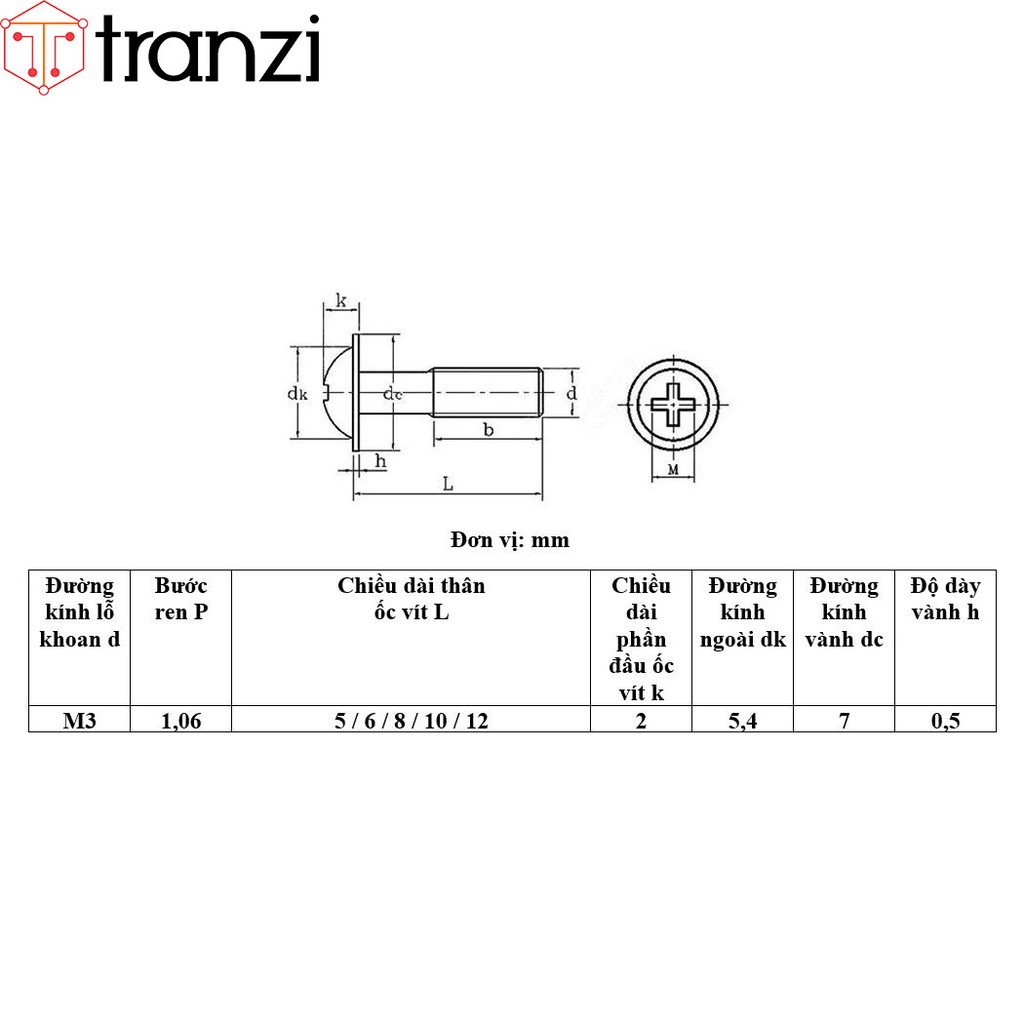 tranzi

k

dk

dc

d

b

h

L

M

Đơn vị: mm

| Đường kính lỗ khoan d | Bước ren P | Chiều dài thân ốc vít L | Chiều dài phần đầu ốc vít k | Đường kính ngoài dk | Đường kính vành dc | Độ dày vành h |
|---|---|---|---|---|---|---|
| M3 | 1,06 | 5 / 6 / 8 / 10 / 12 | 2 | 5,4 | 7 | 0,5 |